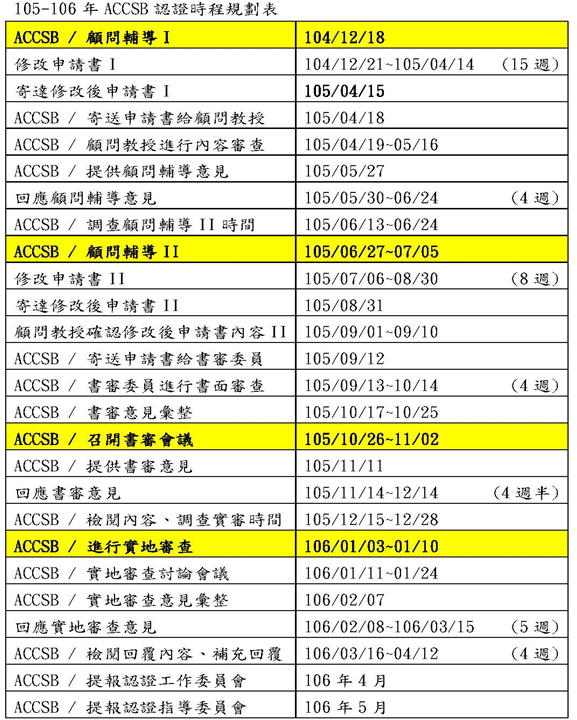 105-106 年 ACCSB 認證時程規劃表

| ACCSB / 顧問輔導 I | 104/12/18 |
|---|---|
| 修改申請書 I | 104/12/21~105/04/14 (15 週) |
| 寄達修改後申請書 I | 105/04/15 |
| ACCSB / 寄送申請書給顧問教授 | 105/04/18 |
| ACCSB / 顧問教授進行內容審查 | 105/04/19~05/16 |
| ACCSB / 提供顧問輔導意見 | 105/05/27 |
| 回應顧問輔導意見 | 105/05/30~06/24 (4 週) |
| ACCSB / 調查顧問輔導 II 時間 | 105/06/13~06/24 |
| ACCSB / 顧問輔導 II | 105/06/27~07/05 |
| 修改申請書 II | 105/07/06~08/30 (8 週) |
| 寄達修改後申請書 II | 105/08/31 |
| 顧問教授確認修改後申請書內容 II | 105/09/01~09/10 |
| ACCSB / 寄送申請書給書審委員 | 105/09/12 |
| ACCSB / 書審委員進行書面審查 | 105/09/13~10/14 (4 週) |
| ACCSB / 書審意見彙整 | 105/10/17~10/25 |
| ACCSB / 召開書審會議 | 105/10/26~11/02 |
| ACCSB / 提供書審意見 | 105/11/11 |
| 回應書審意見 | 105/11/14~12/14 (4 週半) |
| ACCSB / 檢閱內容、調查實審時間 | 105/12/15~12/28 |
| ACCSB / 進行實地審查 | 106/01/03~01/10 |
| ACCSB / 實地審查討論會議 | 106/01/11~01/24 |
| ACCSB / 實地審查意見彙整 | 106/02/07 |
| 回應實地審查意見 | 106/02/08~106/03/15 (5 週) |
| ACCSB / 檢閱回覆內容、補充回覆 | 106/03/16~04/12 (4 週) |
| ACCSB / 提報認證工作委員會 | 106 年 4 月 |
| ACCSB / 提報認證指導委員會 | 106 年 5 月 |